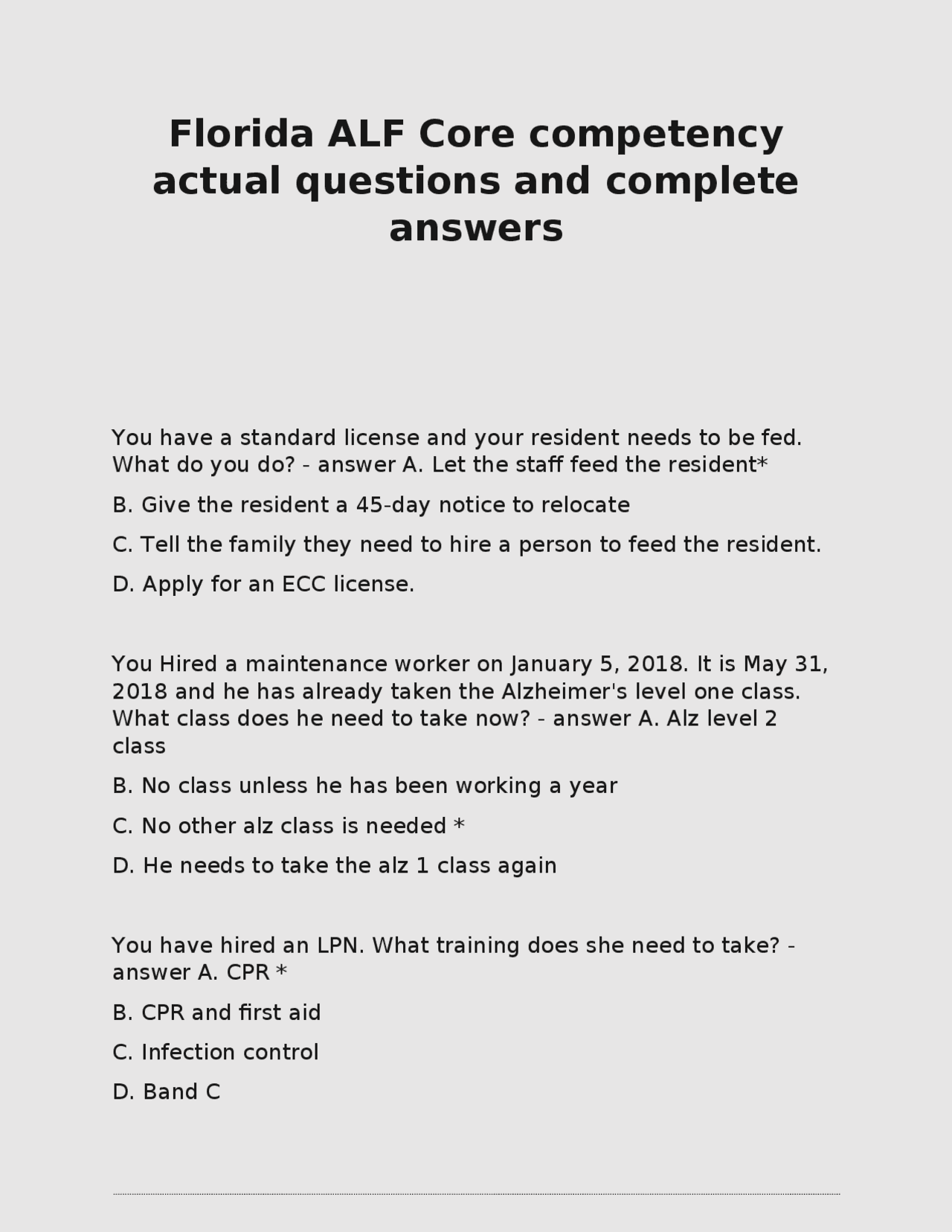 Florida ALF Core competency actual questions and complete answers

You have a standard license and your resident needs to be fed. What do you do? - answer A. Let the staff feed the resident*

B. Give the resident a 45-day notice to relocate

C. Tell the family they need to hire a person to feed the resident.

D. Apply for an ECC license.

You Hired a maintenance worker on January 5, 2018. It is May 31, 2018 and he has already taken the Alzheimer's level one class. What class does he need to take now? - answer A. Alz level 2 class

B. No class unless he has been working a year

C. No other alz class is needed *

D. He needs to take the alz 1 class again

You have hired an LPN. What training does she need to take? - answer A. CPR *

B. CPR and first aid

C. Infection control

D. Band C